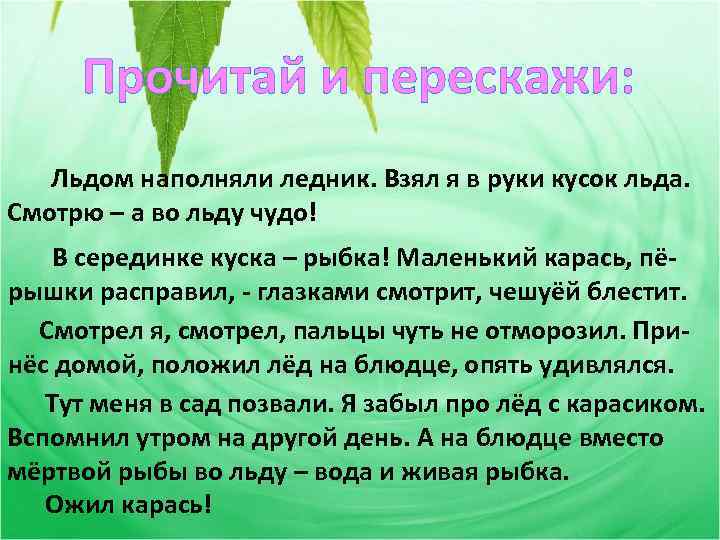 Прочитай и перескажи:

Льдом наполняли ледник. Взял я в руки кусок льда. Смотрю – а во льду чудо!

В серединке куска – рыбка! Маленький карась, пёрышки расправил, - глазками смотрит, чешуёй блестит.

Смотрел я, смотрел, пальцы чуть не отморозил. Принёс домой, положил лёд на блюдце, опять удивлялся.

Тут меня в сад позвали. Я забыл про лёд с карасиком. Вспомнил утром на другой день. А на блюдце вместо мёртвой рыбы во льду – вода и живая рыбка.

Ожил карась!